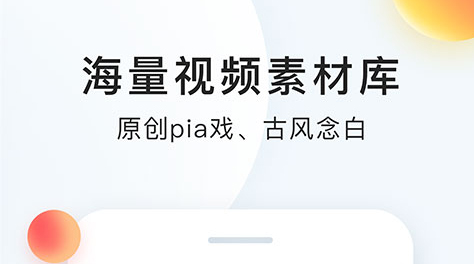 海量视频素材库

原创pia戏、古风念白